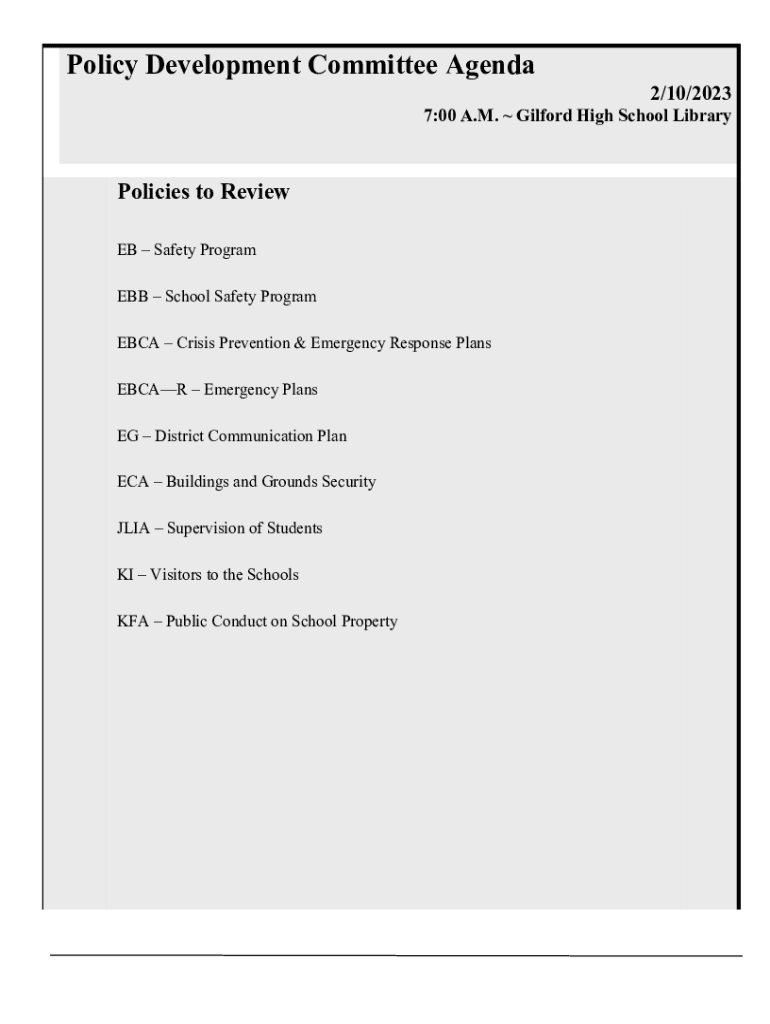 Policy Development Committee Agenda

2/10/2023
7:00 A.M. ~ Gilford High School Library

Policies to Review

EB – Safety Program

EBB – School Safety Program

EBCA – Crisis Prevention & Emergency Response Plans

EBCA—R – Emergency Plans

EG – District Communication Plan

ECA – Buildings and Grounds Security

JLIA – Supervision of Students

KI – Visitors to the Schools

KFA – Public Conduct on School Property